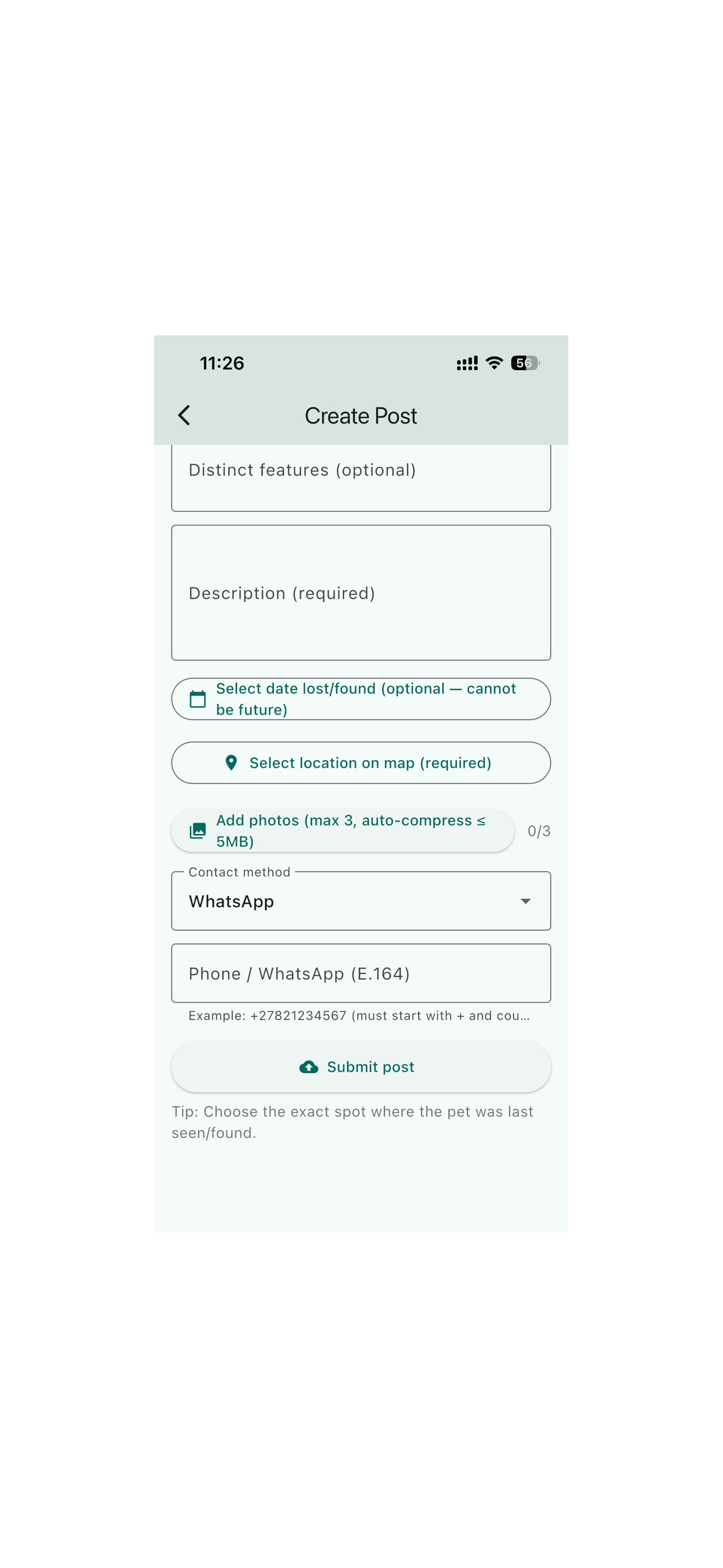 11:26

56

Create Post

Distinct features (optional)

Description (required)

Select date lost/found (optional — cannot be future)

Select location on map (required)

Add photos (max 3, auto-compress ≤ 5MB)

0/3

Contact method

WhatsApp

Phone / WhatsApp (E.164)

Example: +27821234567 (must start with + and cou…

Submit post

Tip: Choose the exact spot where the pet was last seen/found.